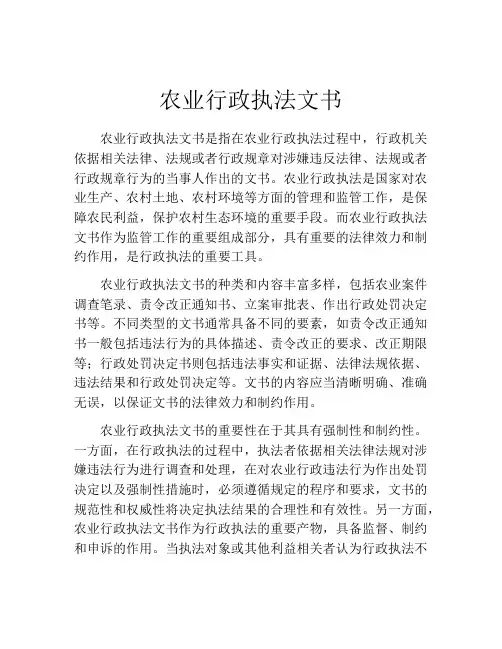 农业行政执法文书

农业行政执法文书是指在农业行政执法过程中，行政机关依据相关法律、法规或者行政规章对涉嫌违反法律、法规或者行政规章行为的当事人作出的文书。农业行政执法是国家对农业生产、农村土地、农村环境等方面的管理和监管工作，是保障农民利益，保护农村生态环境的重要手段。而农业行政执法文书作为监管工作的重要组成部分，具有重要的法律效力和制约作用，是行政执法的重要工具。

农业行政执法文书的种类和内容丰富多样，包括农业案件调查笔录、责令改正通知书、立案审批表、作出行政处罚决定书等。不同类型的文书通常具备不同的要素，如责令改正通知书一般包括违法行为的具体描述、责令改正的要求、改正期限等；行政处罚决定书则包括违法事实和证据、法律法规依据、违法结果和行政处罚决定等。文书的内容应当清晰明确、准确无误，以保证文书的法律效力和制约作用。

农业行政执法文书的重要性在于其具有强制性和制约性。一方面，在行政执法的过程中，执法者依据相关法律法规对涉嫌违法行为进行调查和处理，在对农业行政违法行为作出处罚决定以及强制性措施时，必须遵循规定的程序和要求，文书的规范性和权威性将决定执法结果的合理性和有效性。另一方面，农业行政执法文书作为行政执法的重要产物，具备监督、制约和申诉的作用。当执法对象或其他利益相关者认为行政执法不